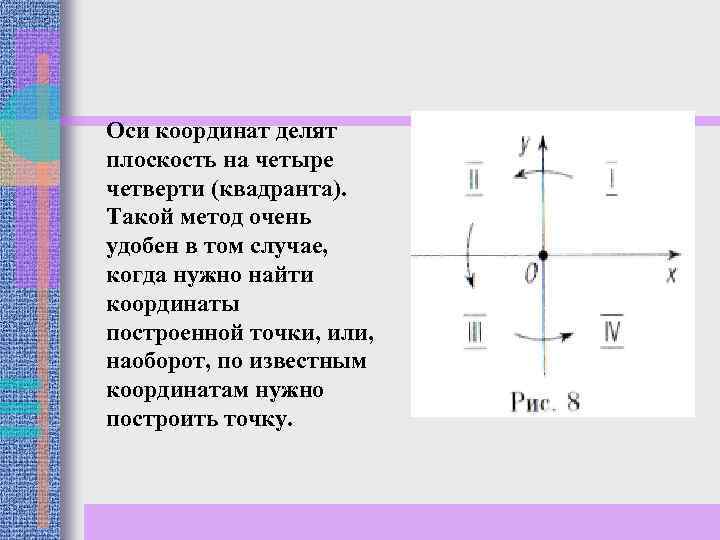 Оси координат делят плоскость на четыре четверти (квадранта). Такой метод очень удобен в том случае, когда нужно найти координаты построенной точки, или, наоборот, по известным координатам нужно построить точку.

y
II
I
O
x
III
IV
Рис. 8